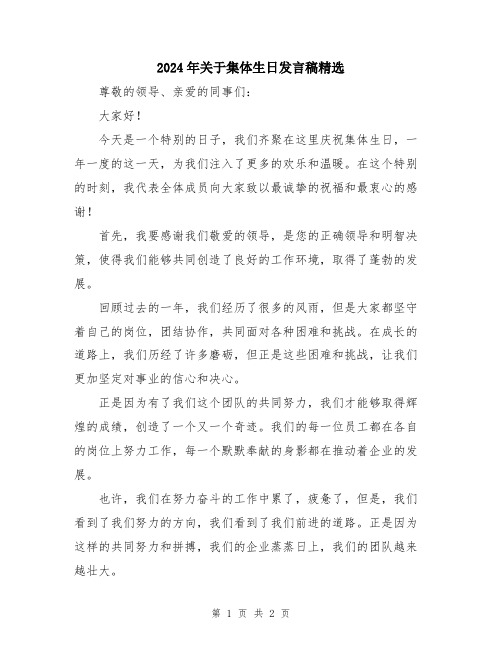 2024年关于集体生日发言稿精选

尊敬的领导、亲爱的同事们：

大家好！

今天是一个特别的日子，我们齐聚在这里庆祝集体生日，一年一度的这一天，为我们注入了更多的欢乐和温暖。在这个特别的时刻，我代表全体成员向大家致以最诚挚的祝福和最衷心的感谢！

首先，我要感谢我们敬爱的领导，是您的正确领导和明智决策，使得我们能够共同创造了良好的工作环境，取得了蓬勃的发展。

回顾过去的一年，我们经历了很多的风雨，但是大家都坚守着自己的岗位，团结协作，共同面对各种困难和挑战。在成长的道路上，我们历经了许多磨砺，但正是这些困难和挑战，让我们更加坚定对事业的信心和决心。

正是因为有了我们这个团队的共同努力，我们才能够取得辉煌的成绩，创造了一个又一个奇迹。我们的每一位员工都在各自的岗位上努力工作，每一个默默奉献的身影都在推动着企业的发展。

也许，我们在努力奋斗的工作中累了，疲惫了，但是，我们看到了我们努力的方向，我们看到了我们前进的道路。正是因为这样的共同努力和拼搏，我们的企业蒸蒸日上，我们的团队越来越壮大。

第 1 页 共 2 页